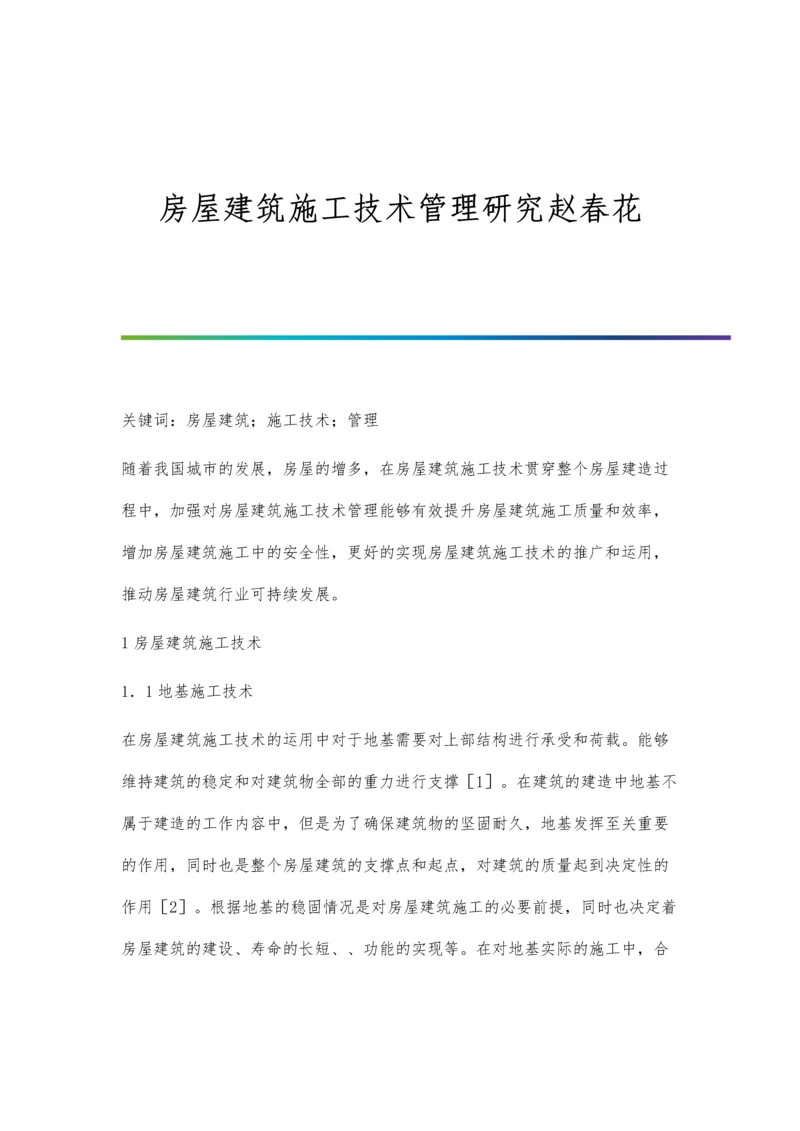 房屋建筑施工技术管理研究赵春花

关键词：房屋建筑；施工技术；管理

随着我国城市的发展，房屋的增多，在房屋建筑施工技术贯穿整个房屋建造过程中，加强对房屋建筑施工技术管理能够有效提升房屋建筑施工质量和效率，增加房屋建筑施工中的安全性，更好的实现房屋建筑施工技术的推广和运用，推动房屋建筑行业可持续发展。

1 房屋建筑施工技术

1．1 地基施工技术

在房屋建筑施工技术的运用中对于地基需要对上部结构进行承受和荷载。能够维持建筑的稳定和对建筑物全部的重力进行支撑［1］。在建筑的建造中地基不属于建造的工作内容中，但是为了确保建筑物的坚固耐久，地基发挥至关重要的作用，同时也是整个房屋建筑的支撑点和起点，对建筑的质量起到决定性的作用［2］。根据地基的稳固情况是对房屋建筑施工的必要前提，同时也决定着房屋建筑的建设、寿命的长短、、功能的实现等。在对地基实际的施工中，合